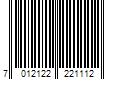 7 012122 221112